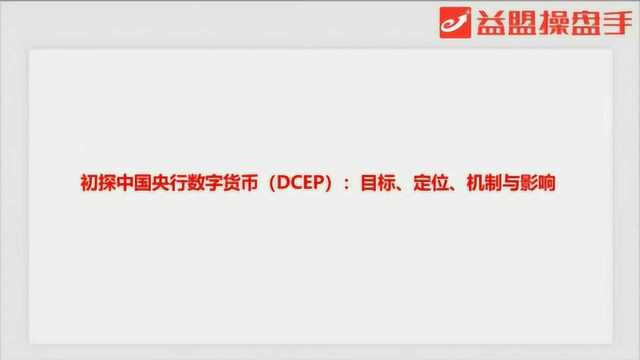 益盟操盘手

初探中国央行数字货币（DCEP）：目标、定位、机制与影响